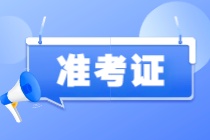 准考证